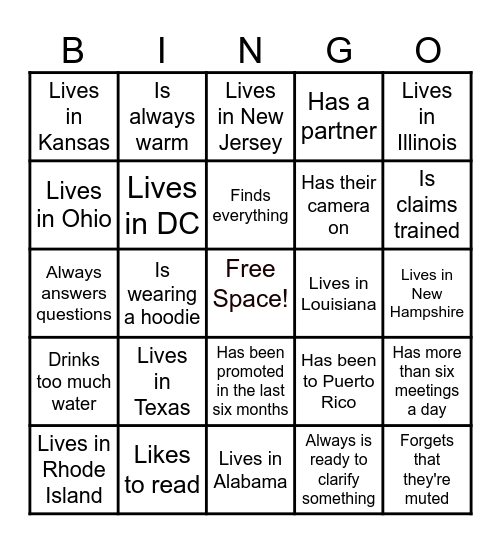 | B | I | N | G | O |
|---|---|---|---|---|
| Lives in Kansas | Is always warm | Lives in New Jersey | Has a partner | Lives in Illinois |
| Lives in Ohio | Lives in DC | Finds everything | Has their camera on | Is claims trained |
| Always answers questions | Is wearing a hoodie | Free Space! | Lives in Louisiana | Lives in New Hampshire |
| Drinks too much water | Lives in Texas | Has been promoted in the last six months | Has been to Puerto Rico | Has more than six meetings a day |
| Lives in Rhode Island | Likes to read | Lives in Alabama | Always is ready to clarify something | Forgets that they're muted |